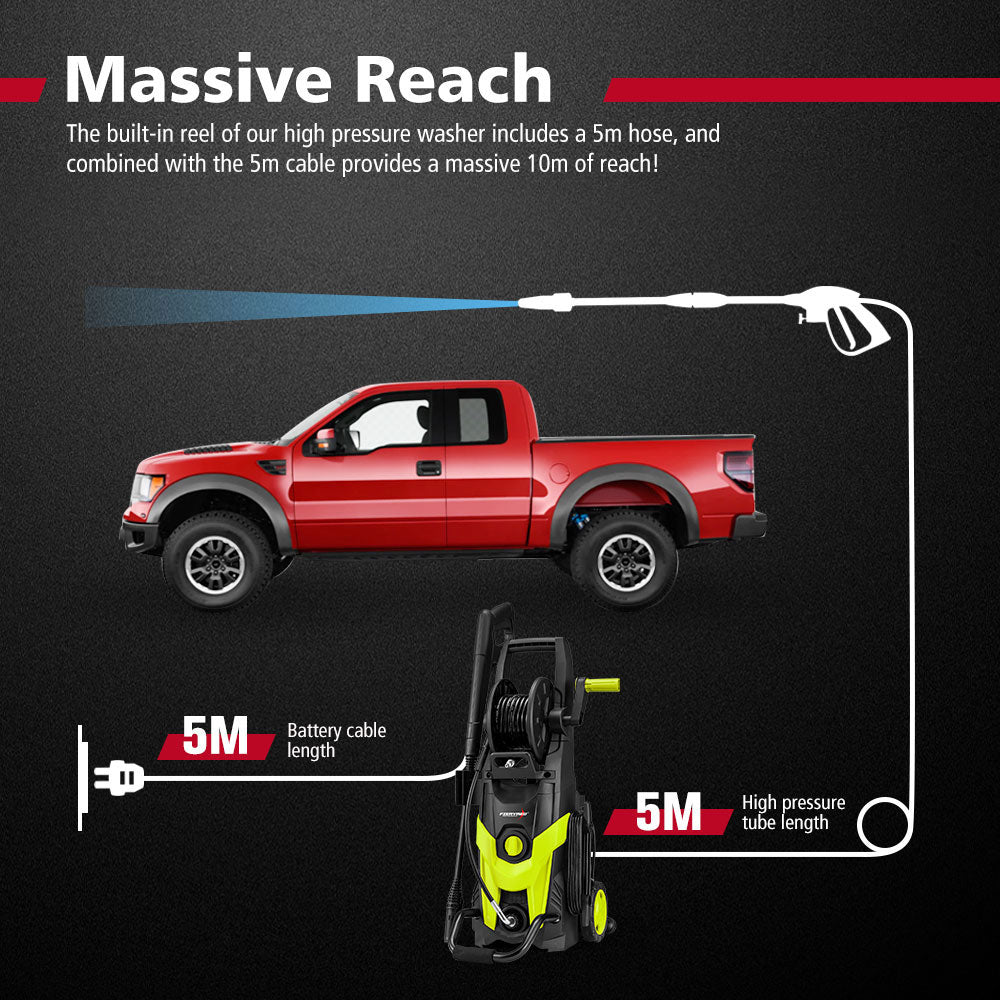 Massive Reach

The built-in reel of our high pressure washer includes a 5m hose, and combined with the 5m cable provides a massive 10m of reach!

5M
Battery cable length

5M
High pressure tube length